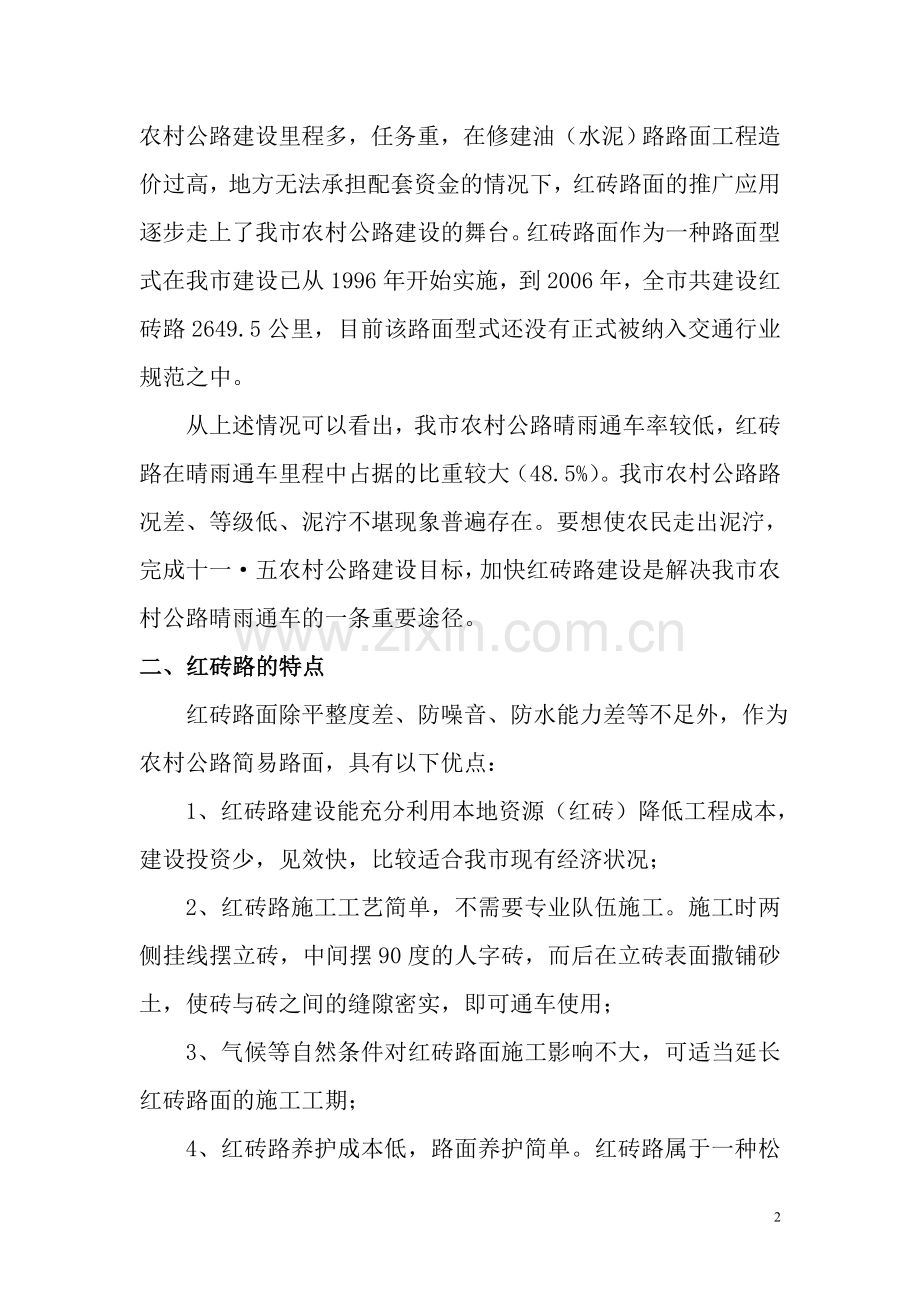 农村公路建设里程多，任务重，在修建油（水泥）路路面工程造价过高，地方无法承担配套资金的情况下，红砖路面的推广应用逐步走上了我市农村公路建设的舞台。红砖路面作为一种路面型式在我市建设已从 1996 年开始实施，到 2006 年，全市共建设红砖路 2649.5 公里，目前该路面型式还没有正式被纳入交通行业规范之中。

从上述情况可以看出，我市农村公路晴雨通车率较低，红砖路在晴雨通车里程中占据的比重较大（48.5%）。我市农村公路路况差、等级低、泥泞不堪现象普遍存在。要想使农民走出泥泞，完成十一·五农村公路建设目标，加快红砖路建设是解决我市农村公路晴雨通车的一条重要途径。

www.zixin.com.cn

二、红砖路的特点

红砖路面除平整度差、防噪音、防水能力差等不足外，作为农村公路简易路面，具有以下优点：

1、红砖路建设能充分利用本地资源（红砖）降低工程成本，建设投资少，见效快，比较适合我市现有经济状况；

2、红砖路施工工艺简单，不需要专业队伍施工。施工时两侧挂线摆立砖，中间摆 90 度的人字砖，而后在立砖表面撒铺砂土，使砖与砖之间的缝隙密实，即可通车使用；

3、气候等自然条件对红砖路面施工影响不大，可适当延长红砖路面的施工工期；

4、红砖路养护成本低，路面养护简单。红砖路属于一种松

2